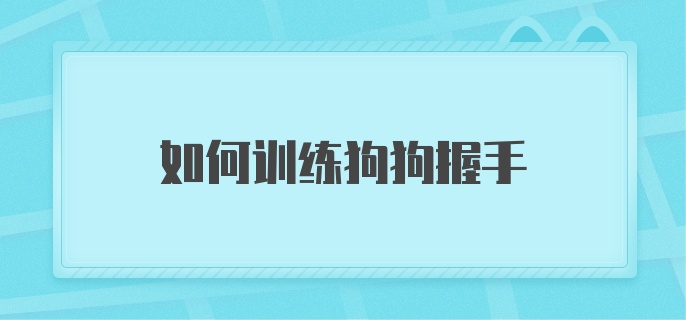 如何训练狗狗握手